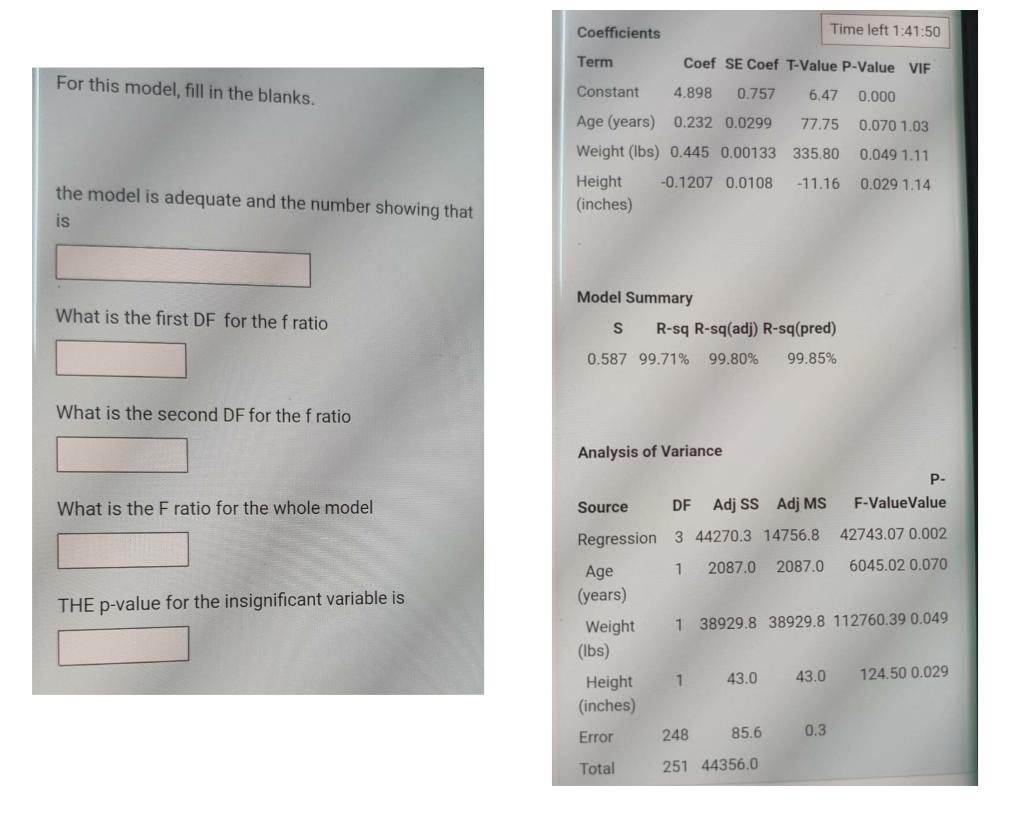 For this model, fill in the blanks.

the model is adequate and the number showing that is

What is the first DF for the f ratio

What is the second DF for the f ratio

What is the F ratio for the whole model

THE p-value for the insignificant variable is

Coefficients

Time left 1:41:50

| Term | Coef | SE Coef | T-Value | P-Value | VIF |
|---|---|---|---|---|---|
| Constant | 4.898 | 0.757 | 6.47 | 0.000 | |
| Age (years) | 0.232 | 0.0299 | 77.75 | 0.070 | 1.03 |
| Weight (lbs) | 0.445 | 0.00133 | 335.80 | 0.049 | 1.11 |
| Height (inches) | -0.1207 | 0.0108 | -11.16 | 0.029 | 1.14 |

Model Summary

| S | R-sq | R-sq(adj) | R-sq(pred) |
|---|---|---|---|
| 0.587 | 99.71% | 99.80% | 99.85% |

Analysis of Variance

| Source | DF | Adj SS | Adj MS | F-Value | P-Value |
|---|---|---|---|---|---|
| Regression | 3 | 44270.3 | 14756.8 | 42743.07 | 0.002 |
| Age (years) | 1 | 2087.0 | 2087.0 | 6045.02 | 0.070 |
| Weight (lbs) | 1 | 38929.8 | 38929.8 | 112760.39 | 0.049 |
| Height (inches) | 1 | 43.0 | 43.0 | 124.50 | 0.029 |
| Error | 248 | 85.6 | 0.3 | | |
| Total | 251 | 44356.0 | | | |